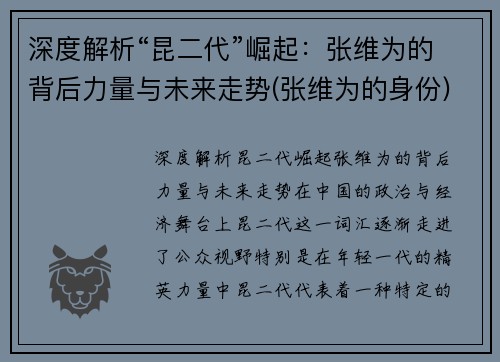 深度解析“昆二代”崛起：张维为的背后力量与未来走势(张维为的身份)

深度解析昆二代崛起张维为的背后力量与未来走势在中国的政治与经济舞台上昆二代这一词汇逐渐走进了公众视野特别是在年轻一代的精英力量中昆二代代表着一种特定的